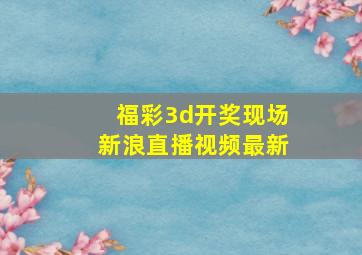 福彩3d开奖现场
新浪直播视频最新